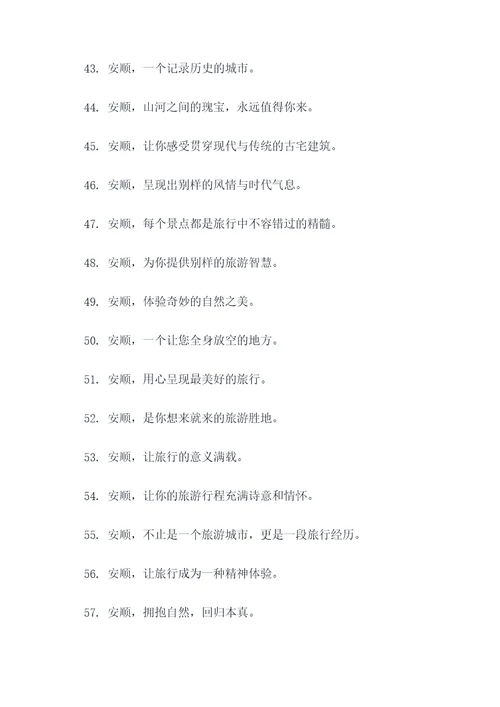 43. 安顺，一个记录历史的城市。

44. 安顺，山河之间的瑰宝，永远值得你来。

45. 安顺，让你感受贯穿现代与传统的古宅建筑。

46. 安顺，呈现出别样的风情与时代气息。

47. 安顺，每个景点都是旅行中不容错过的精髓。

48. 安顺，为你提供别样的旅游智慧。

49. 安顺，体验奇妙的自然之美。

50. 安顺，一个让您全身放空的地方。

51. 安顺，用心呈现最美好的旅行。

52. 安顺，是你想来就来的旅游胜地。

53. 安顺，让旅行的意义满载。

54. 安顺，让你的旅游行程充满诗意和情怀。

55. 安顺，不止是一个旅游城市，更是一段旅行经历。

56. 安顺，让旅行成为一种精神体验。

57. 安顺，拥抱自然，回归本真。